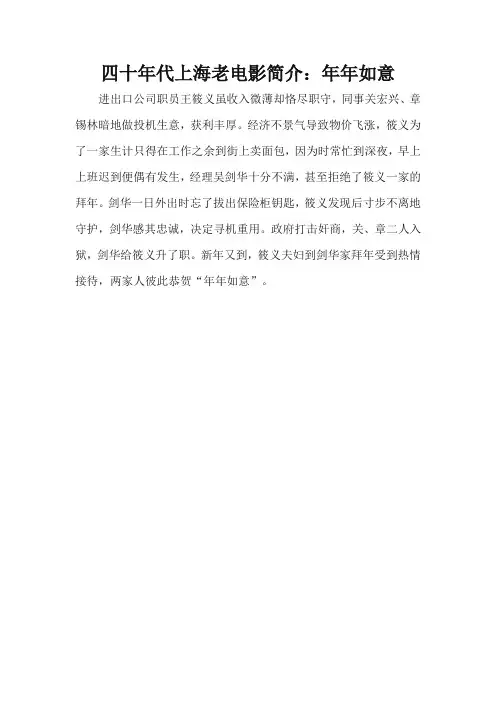 四十年代上海老电影简介：年年如意

进出口公司职员王筱义虽收入微薄却恪尽职守，同事关宏兴、章锡林暗地做投机生意，获利丰厚。经济不景气导致物价飞涨，筱义为了一家生计只得在工作之余到街上卖面包，因为时常忙到深夜，早上上班迟到便偶有发生，经理吴剑华十分不满，甚至拒绝了筱义一家的拜年。剑华一日外出时忘了拔出保险柜钥匙，筱义发现后寸步不离地守护，剑华感其忠诚，决定寻机重用。政府打击奸商，关、章二人入狱，剑华给筱义升了职。新年又到，筱义夫妇到剑华家拜年受到热情接待，两家人彼此恭贺“年年如意”。